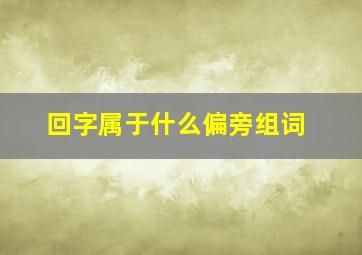 回字属于什么偏旁组词